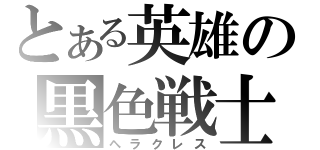 とある英雄の
黒色戦士
ヘラクレス